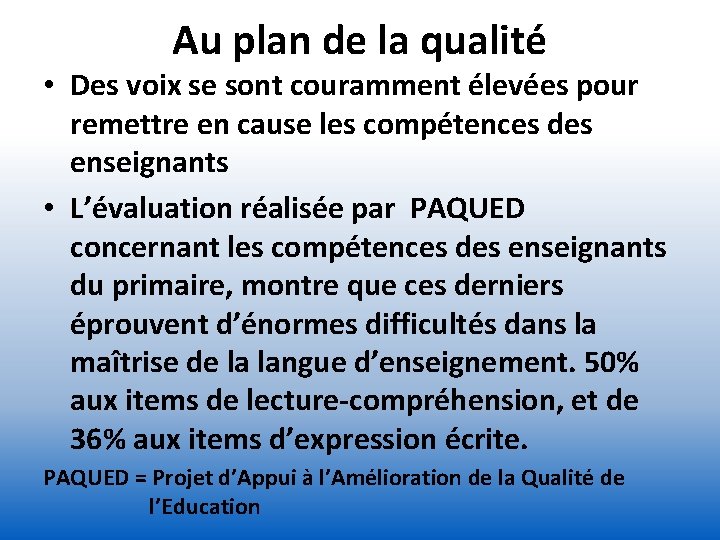 Au plan de la qualité

• Des voix se sont couramment élevées pour remettre en cause les compétences des enseignants

• L’évaluation réalisée par PAQUED concernant les compétences des enseignants du primaire, montre que ces derniers éprouvent d’énormes difficultés dans la maîtrise de la langue d’enseignement. 50% aux items de lecture-compréhension, et de 36% aux items d’expression écrite.

PAQUED = Projet d’Appui à l’Amélioration de la Qualité de l’Education